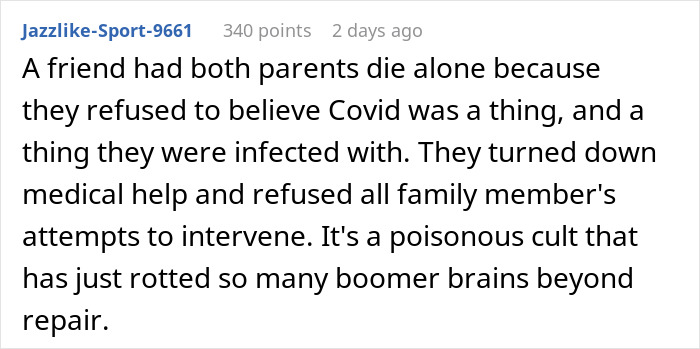 Jazzlike-Sport-9661 340 points 2 days ago

A friend had both parents die alone because they refused to believe Covid was a thing, and a thing they were infected with. They turned down medical help and refused all family member's attempts to intervene. It's a poisonous cult that has just rotted so many boomer brains beyond repair.